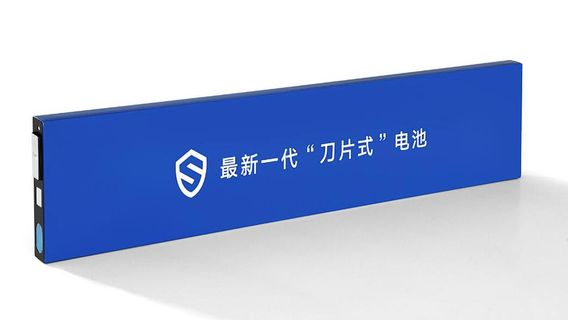 最新一代“刀片式”电池